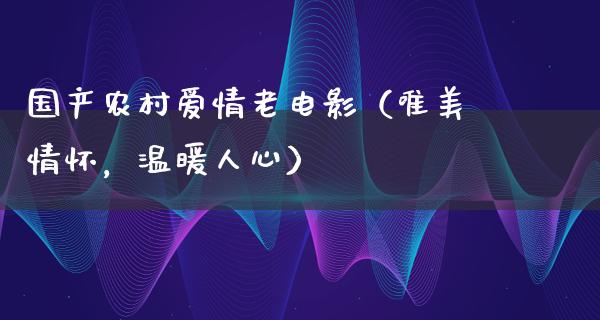 国产农村爱情老电影（唯美情怀，温暖人心）